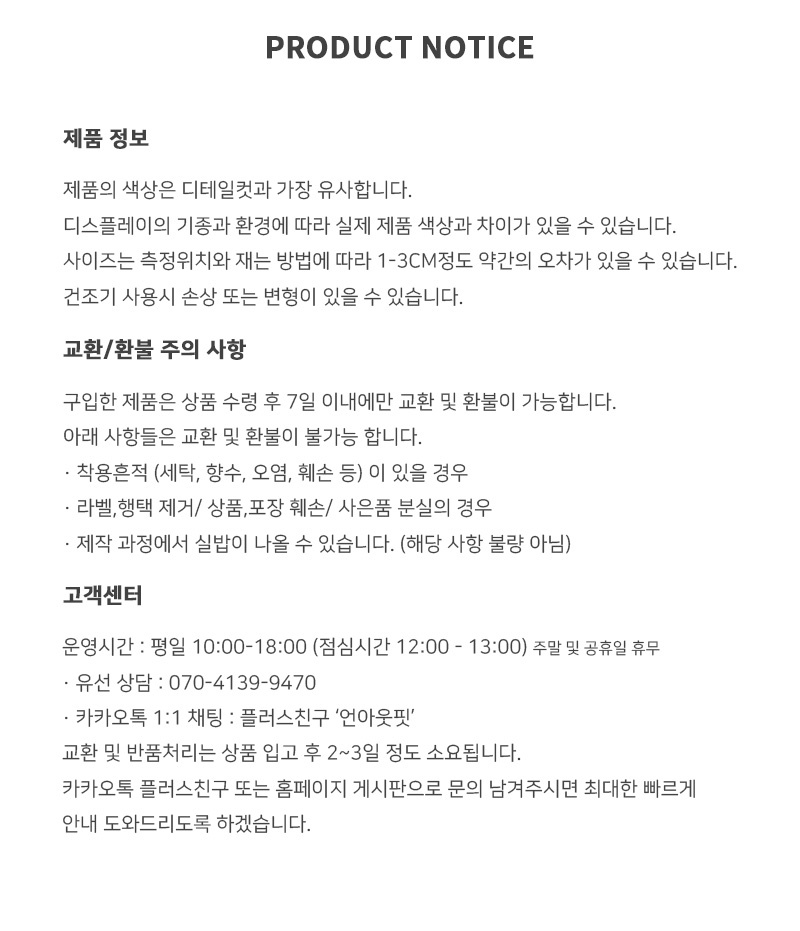 PRODUCT NOTICE

제품 정보

제품의 색상은 디테일컷과 가장 유사합니다.
디스플레이의 기종과 환경에 따라 실제 제품 색상과 차이가 있을 수 있습니다.
사이즈는 측정위치와 재는 방법에 따라 1-3CM정도 약간의 오차가 있을 수 있습니다.
건조기 사용시 손상 또는 변형이 있을 수 있습니다.

교환/환불 주의 사항

구입한 제품은 상품 수령 후 7일 이내에만 교환 및 환불이 가능합니다.
아래 사항들은 교환 및 환불이 불가능 합니다.
· 착용흔적 (세탁, 향수, 오염, 훼손 등) 이 있을 경우
· 라벨,행택 제거/ 상품,포장 훼손/ 사은품 분실의 경우
· 제작 과정에서 실밥이 나올 수 있습니다. (해당 사항 불량 아님)

고객센터

운영시간 : 평일 10:00-18:00 (점심시간 12:00 - 13:00) 주말 및 공휴일 휴무
· 유선 상담 : 070-4139-9470
· 카카오톡 1:1 채팅 : 플러스친구 '언아웃핏'
교환 및 반품처리는 상품 입고 후 2~3일 정도 소요됩니다.
카카오톡 플러스친구 또는 홈페이지 게시판으로 문의 남겨주시면 최대한 빠르게 안내 도와드리도록 하겠습니다.